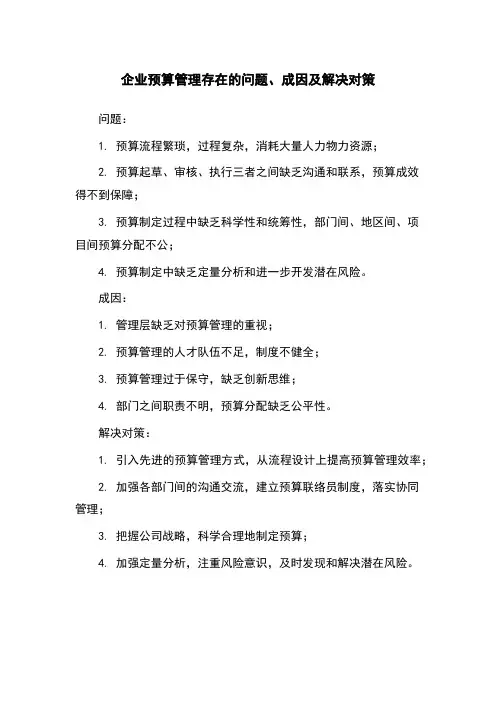 企业预算管理存在的问题、成因及解决对策

问题：

1. 预算流程繁琐，过程复杂，消耗大量人力物力资源；

2. 预算起草、审核、执行三者之间缺乏沟通和联系，预算成效得不到保障；

3. 预算制定过程中缺乏科学性和统筹性，部门间、地区间、项目间预算分配不公；

4. 预算制定中缺乏定量分析和进一步开发潜在风险。

成因：

1. 管理层缺乏对预算管理的重视；

2. 预算管理的人才队伍不足，制度不健全；

3. 预算管理过于保守，缺乏创新思维；

4. 部门之间职责不明，预算分配缺乏公平性。

解决对策：

1. 引入先进的预算管理方式，从流程设计上提高预算管理效率；

2. 加强各部门间的沟通交流，建立预算联络员制度，落实协同管理；

3. 把握公司战略，科学合理地制定预算；

4. 加强定量分析，注重风险意识，及时发现和解决潜在风险。